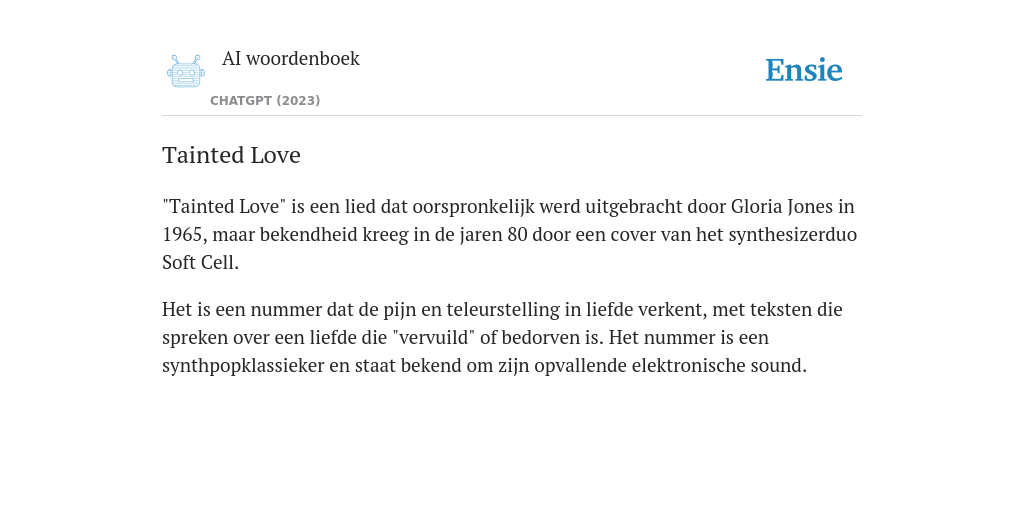 AI woordenboek

CHATGPT (2023)

Ensie

Tainted Love

"Tainted Love" is een lied dat oorspronkelijk werd uitgebracht door Gloria Jones in 1965, maar bekendheid kreeg in de jaren 80 door een cover van het synthesizerduo Soft Cell.

Het is een nummer dat de pijn en teleurstelling in liefde verkent, met teksten die spreken over een liefde die "vervuild" of bedorven is. Het nummer is een synthpopklassieker en staat bekend om zijn opvallende elektronische sound.